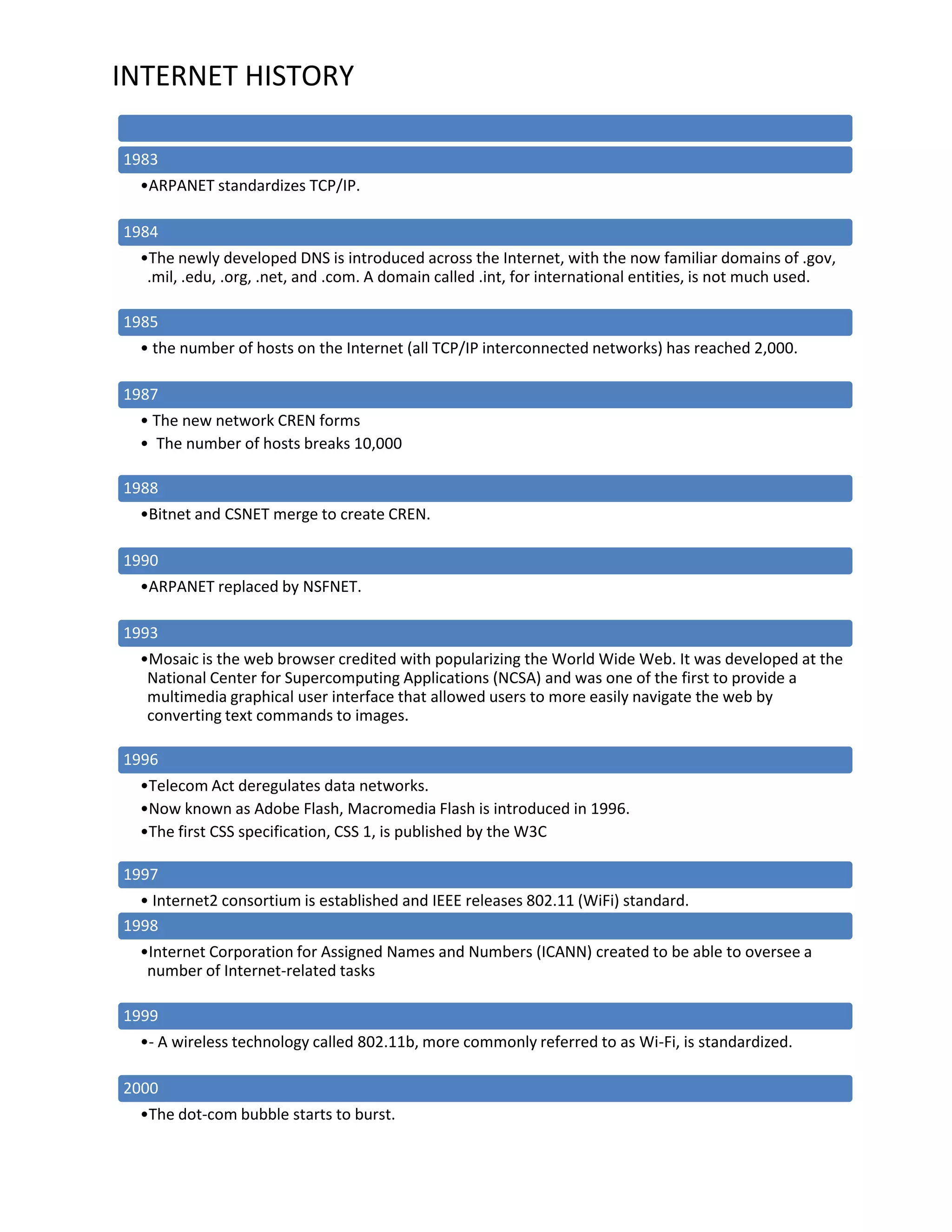 INTERNET HISTORY

1983

•ARPANET standardizes TCP/IP.

1984

•The newly developed DNS is introduced across the Internet, with the now familiar domains of .gov, .mil, .edu, .org, .net, and .com. A domain called .int, for international entities, is not much used.

1985

• the number of hosts on the Internet (all TCP/IP interconnected networks) has reached 2,000.

1987

• The new network CREN forms

• The number of hosts breaks 10,000

1988

•Bitnet and CSNET merge to create CREN.

1990

•ARPANET replaced by NSFNET.

1993

•Mosaic is the web browser credited with popularizing the World Wide Web. It was developed at the National Center for Supercomputing Applications (NCSA) and was one of the first to provide a multimedia graphical user interface that allowed users to more easily navigate the web by converting text commands to images.

1996

•Telecom Act deregulates data networks.

•Now known as Adobe Flash, Macromedia Flash is introduced in 1996.

•The first CSS specification, CSS 1, is published by the W3C

1997

• Internet2 consortium is established and IEEE releases 802.11 (WiFi) standard.

1998

•Internet Corporation for Assigned Names and Numbers (ICANN) created to be able to oversee a number of Internet-related tasks

1999

•- A wireless technology called 802.11b, more commonly referred to as Wi-Fi, is standardized.

2000

•The dot-com bubble starts to burst.